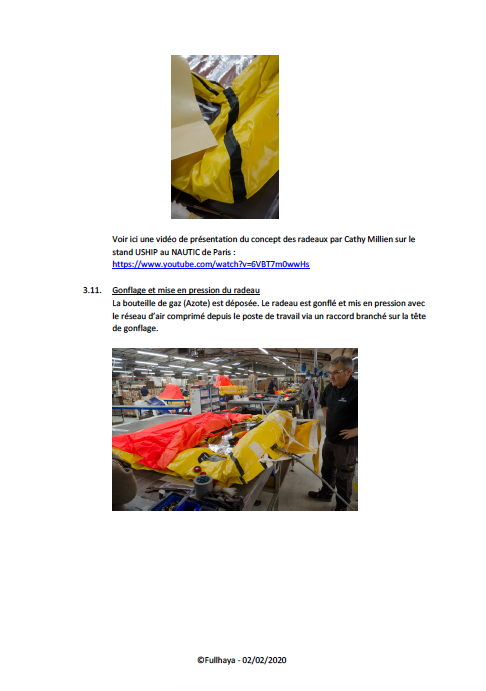 Voir ici une vidéo de présentation du concept des radeaux par Cathy Millien sur le stand USHIP au NAUTIC de Paris : https://www.youtube.com/watch?v=6VBT7m0wwHs

3.11. Gonflage et mise en pression du radeau
La bouteille de gaz (Azote) est déposée. Le radeau est gonflé et mis en pression avec le réseau d'air comprimé depuis le poste de travail via un raccord branché sur la tête de gonflage.

©Fullhaya - 02/02/2020